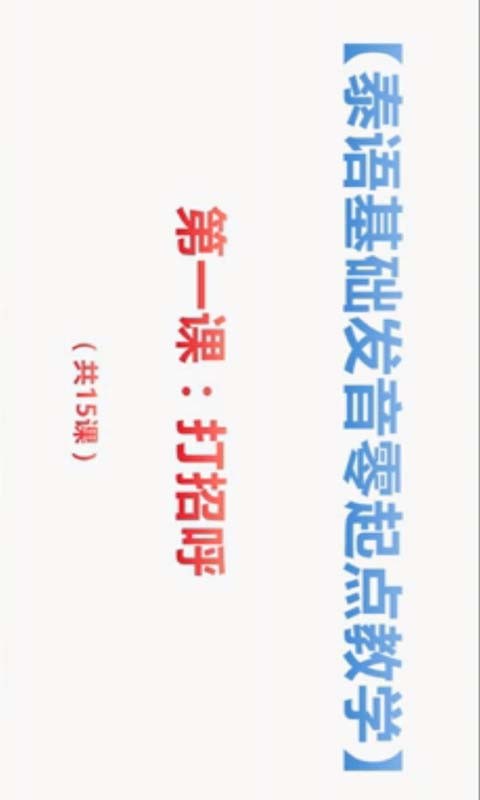 【泰语基础发音零起点教学】

第一课：打招呼

（共15课）